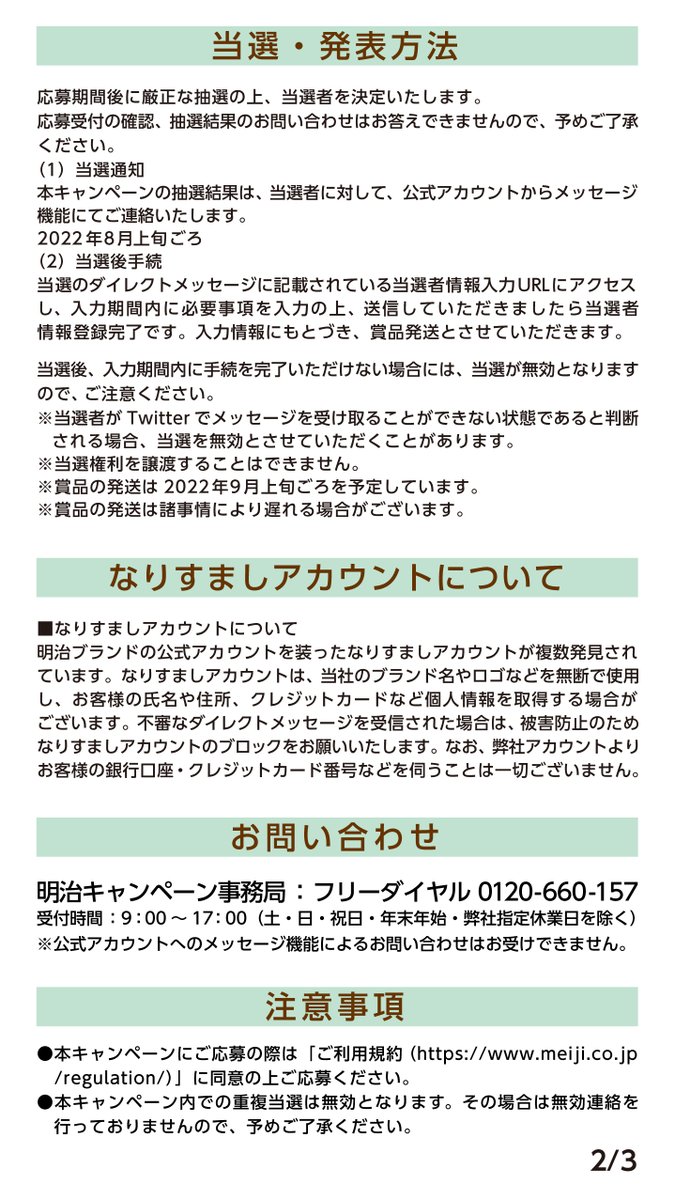 当選・発表方法

応募期間後に厳正な抽選の上、当選者を決定いたします。
応募受付の確認、抽選結果のお問い合わせはお答えできませんので、予めご了承ください。
（1）当選通知
本キャンペーンの抽選結果は、当選者に対して、公式アカウントからメッセージ機能にてご連絡いたします。
2022年8月上旬ごろ
（2）当選後手続
当選のダイレクトメッセージに記載されている当選者情報入力URLにアクセスし、入力期間内に必要事項を入力の上、送信していただきましたら当選者情報登録完了です。入力情報にもとづき、賞品発送とさせていただきます。

当選後、入力期間内に手続を完了いただけない場合には、当選が無効となりますので、ご注意ください。
※当選者がTwitterでメッセージを受け取ることができない状態であると判断される場合、当選を無効とさせていただくことがあります。
※当選権利を譲渡することはできません。
※賞品の発送は2022年9月上旬ごろを予定しています。
※賞品の発送は諸事情により遅れる場合がございます。

なりすましアカウントについて

■なりすましアカウントについて
明治ブランドの公式アカウントを装ったなりすましアカウントが複数発見されています。なりすましアカウントは、当社のブランド名やロゴなどを無断で使用し、お客様の氏名や住所、クレジットカードなど個人情報を取得する場合がございます。不審なダイレクトメッセージを受信された場合は、被害防止のためなりすましアカウントのブロックをお願いいたします。なお、弊社アカウントよりお客様の銀行口座・クレジットカード番号などを伺うことは一切ございません。

お問い合わせ

明治キャンペーン事務局：フリーダイヤル 0120-660-157
受付時間：9：00～17：00（土・日・祝日・年末年始・弊社指定休業日を除く）
※公式アカウントへのメッセージ機能によるお問い合わせはお受けできません。

注意事項

●本キャンペーンにご応募の際は「ご利用規約（https://www.meiji.co.jp/regulation/）」に同意の上ご応募ください。
●本キャンペーン内での重複当選は無効となります。その場合は無効連絡を行っておりませんので、予めご了承ください。

2/3